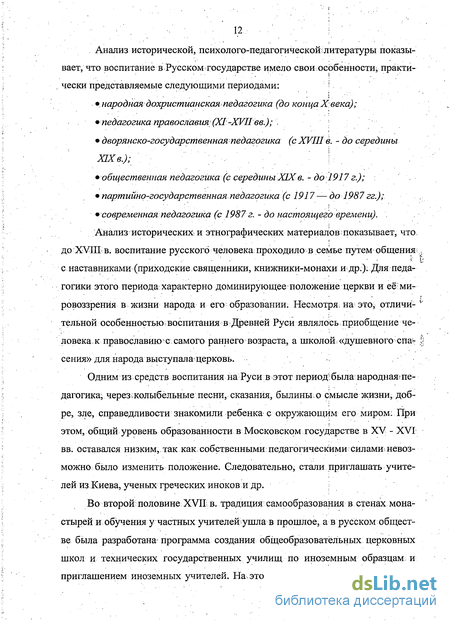 12

Анализ исторической, психолого-педагогической литературы показывает, что воспитание в Русском государстве имело свои особенности, практически представляемые следующими периодами:

• народная дохристианская педагогика (до конца X века);

• педагогика православия (XI -XVII вв.);

• дворянско-государственная педагогика (с XVIII в. - до середины XIX в.);

• общественная педагогика (с середины XIX в. - до 1917 г.);

• партийно-государственная педагогика (с 1917 — до 1987 гг.);

• современная педагогика (с 1987 г. - до настоящего времени).

Анализ исторических и этнографических материалов показывает, что до XVIII в. воспитание русского человека проходило в семье путем общения с наставниками (приходские священники, книжники-монахи и др.). Для педагогики этого периода характерно доминирующее положение церкви и её мировоззрения в жизни народа и его образовании. Несмотря на это, отличительной особенностью воспитания в Древней Руси являлось приобщение человека к православию с самого раннего возраста, а школой «душевного спасения» для народа выступала церковь.

Одним из средств воспитания на Руси в этот период была народная педагогика, через колыбельные песни, сказания, былины о смысле жизни, добре, зле, справедливости знакомили ребенка с окружающим его миром. При этом, общий уровень образованности в Московском государстве в XV - XVI вв. оставался низким, так как собственными педагогическими силами невозможно было изменить положение. Следовательно, стали приглашать учителей из Киева, ученых греческих иноков и др.

Во второй половине XVII в. традиция самообразования в стенах монастырей и обучения у частных учителей ушла в прошлое, а в русском обществе была разработана программа создания общеобразовательных церковных школ и технических государственных училищ по иноземным образцам и приглашением иноземных учителей. На это

dsLib.net
библиотека диссертаций